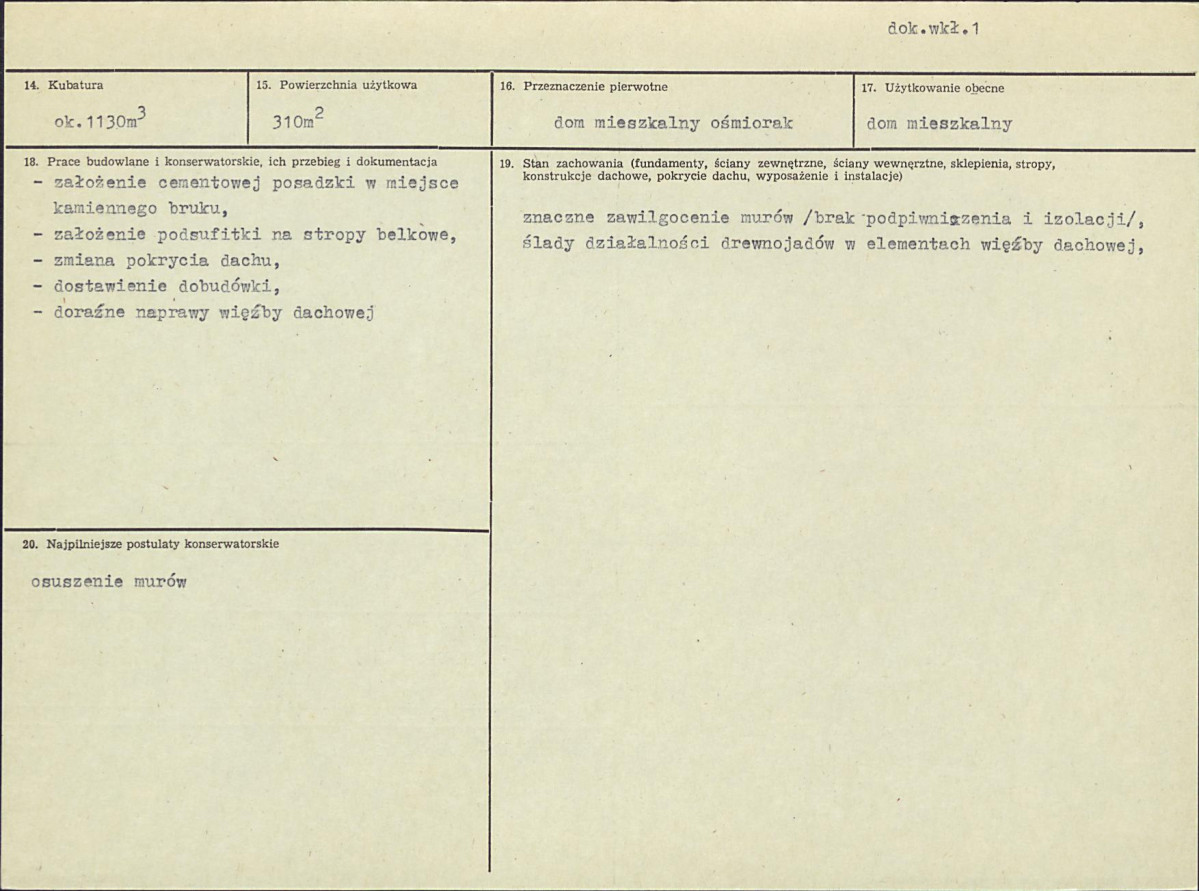 dok.wkł.1

14. Kubatura

ok.1130$m^3$

15. Powierzchnia użytkowa

310$m^2$

16. Przeznaczenie pierwotne

dom mieszkalny ośmiorak

17. Użytkowanie obecne

dom mieszkalny

18. Prace budowlane i konserwatorskie, ich przebieg i dokumentacja

- założenie cementowej posadzki w miejsce kamiennego bruku,
- założenie podsufitki na stropy belkowe,
- zmiana pokrycia dachu,
- dostawienie dobudówki,
- doraźne naprawy więźby dachowej

20. Najpilniejsze postulaty konserwatorskie

osuszenie murów

19. Stan zachowania (fundamenty, ściany zewnętrzne, ściany wewnęrztne, sklepienia, stropy, konstrukcje dachowe, pokrycie dachu, wyposażenie i instalacje)

znaczne zawilgocenie murów /brak podpiwniczenia i izolacji/, ślady działalności drewnojadów w elementach więźby dachowej,